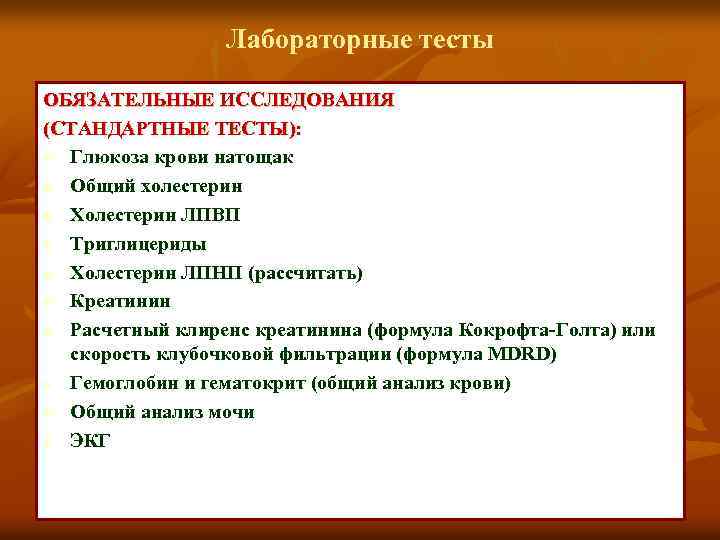 Лабораторные тесты

ОБЯЗАТЕЛЬНЫЕ ИССЛЕДОВАНИЯ (СТАНДАРТНЫЕ ТЕСТЫ):

Глюкоза крови натощак
Общий холестерин
Холестерин ЛПВП
Триглицериды
Холестерин ЛПНП (рассчитать)
Креатинин
Расчетный клиренс креатинина (формула Кокрофта-Голта) или скорость клубочковой фильтрации (формула MDRD)
Гемоглобин и гематокрит (общий анализ крови)
Общий анализ мочи
ЭКГ